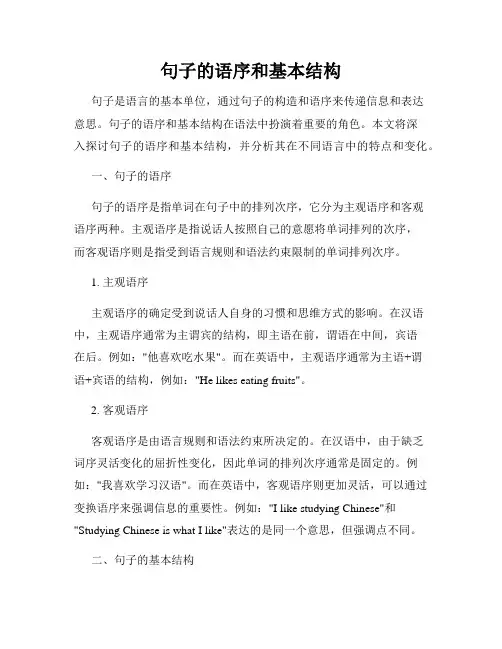 句子的语序和基本结构

句子是语言的基本单位，通过句子的构造和语序来传递信息和表达意思。句子的语序和基本结构在语法中扮演着重要的角色。本文将深入探讨句子的语序和基本结构，并分析其在不同语言中的特点和变化。

一、句子的语序

句子的语序是指单词在句子中的排列次序，它分为主观语序和客观语序两种。主观语序是指说话人按照自己的意愿将单词排列的次序，而客观语序则是指受到语言规则和语法约束限制的单词排列次序。

1. 主观语序

主观语序的确定受到说话人自身的习惯和思维方式的影响。在汉语中，主观语序通常为主谓宾的结构，即主语在前，谓语在中间，宾语在后。例如："他喜欢吃水果"。而在英语中，主观语序通常为主语+谓语+宾语的结构，例如："He likes eating fruits"。

2. 客观语序

客观语序是由语言规则和语法约束所决定的。在汉语中，由于缺乏词序灵活变化的屈折性变化，因此单词的排列次序通常是固定的。例如："我喜欢学习汉语"。而在英语中，客观语序则更加灵活，可以通过变换语序来强调信息的重要性。例如："I like studying Chinese"和"Studying Chinese is what I like"表达的是同一个意思，但强调点不同。

二、句子的基本结构